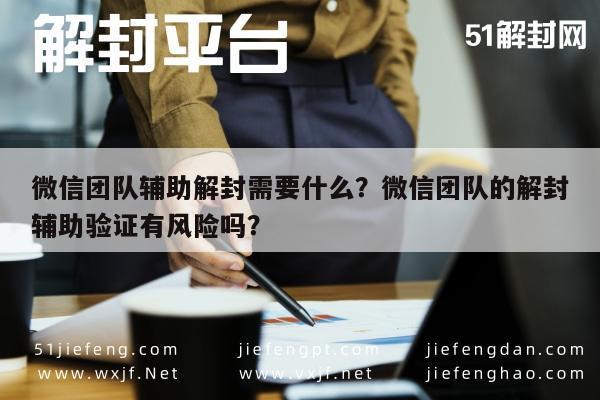 解封平台

51解封网

微信团队辅助解封需要什么？微信团队的解封辅助验证有风险吗？

51jiefeng.com
www.wxjf.Net

jiefengpt.com
www.vxjf.net

jiefengdan.com
jiefenghao.com